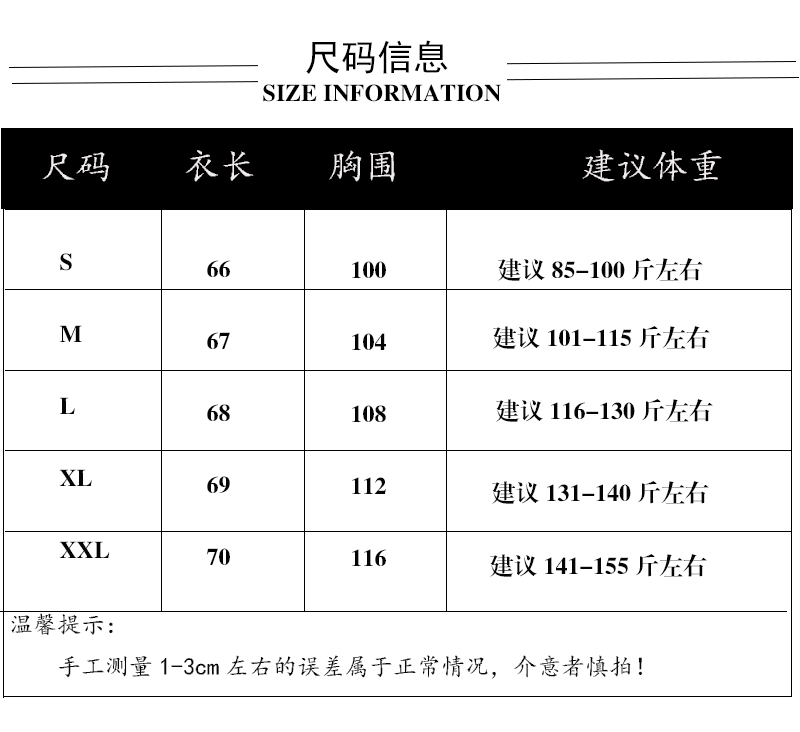 尺码信息
SIZE INFORMATION

| 尺码 | 衣长 | 胸围 | 建议体重 |
|---|---|---|---|
| S | 66 | 100 | 建议 85-100 斤左右 |
| M | 67 | 104 | 建议 101-115 斤左右 |
| L | 68 | 108 | 建议 116-130 斤左右 |
| XL | 69 | 112 | 建议 131-140 斤左右 |
| XXL | 70 | 116 | 建议 141-155 斤左右 |

温馨提示:

手工测量 1-3cm 左右的误差属于正常情况，介意者慎拍！